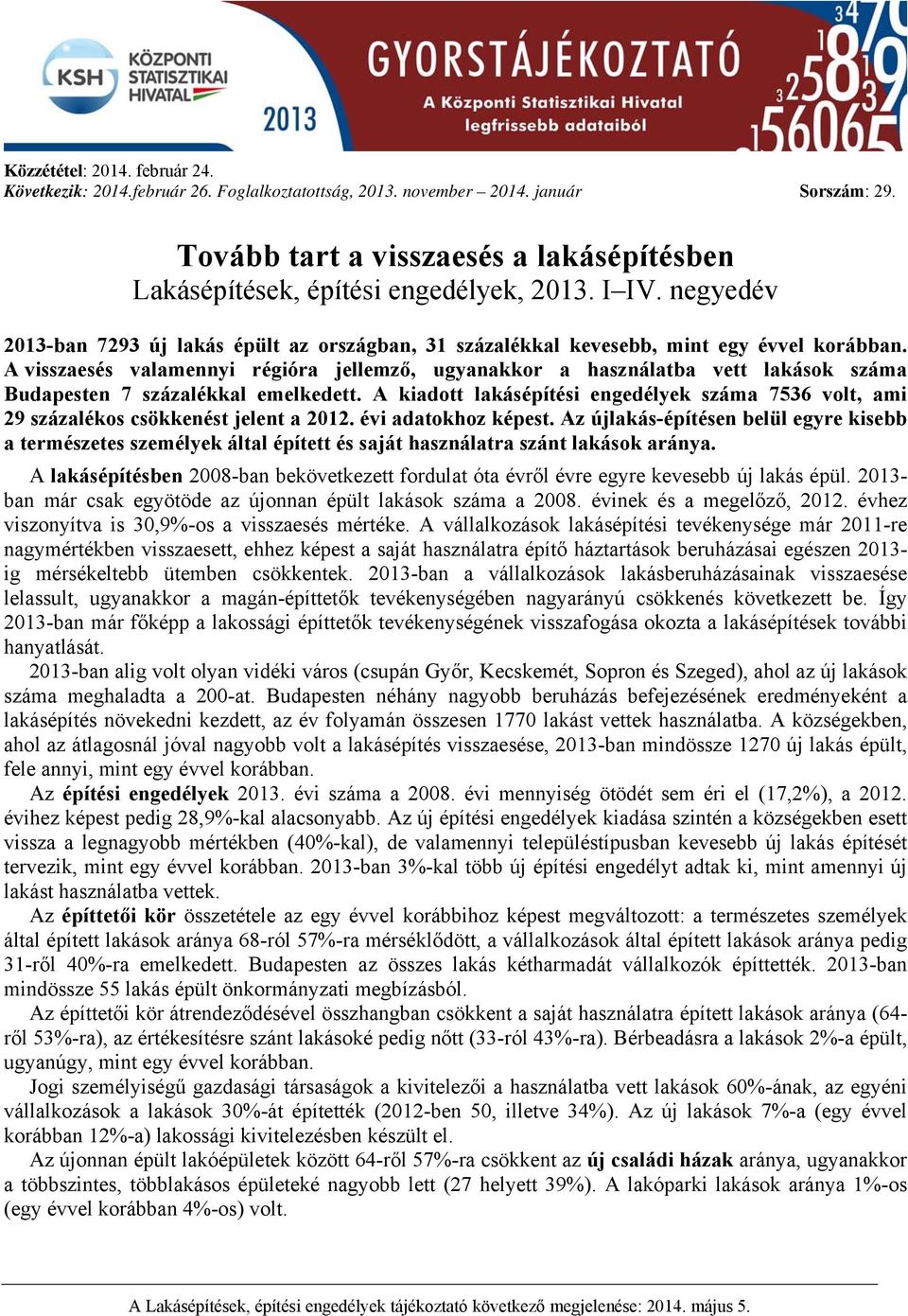 KSH KÖZPONTI STATISZTIKAI HIVATAL 2013

GYORSTÁJÉKOZTATÓ
A Központi Statisztikai Hivatal legfrissebb adataiból

Közzététel: 2014. február 24.
Következik: 2014.február 26. Foglalkoztatottság, 2013. november – 2014. január Sorszám: 29.

Tovább tart a visszaesés a lakásépítésben
Lakásépítések, építési engedélyek, 2013. I–IV. negyedév

2013-ban 7293 új lakás épült az országban, 31 százalékkal kevesebb, mint egy évvel korábban. A visszaesés valamennyi régióra jellemző, ugyanakkor a használatba vett lakások száma Budapesten 7 százalékkal emelkedett. A kiadott lakásépítési engedélyek száma 7536 volt, ami 29 százalékos csökkenést jelent a 2012. évi adatokhoz képest. Az újlakás-építésen belül egyre kisebb a természetes személyek által épített és saját használatra szánt lakások aránya.

A lakásépítésben 2008-ban bekövetkezett fordulat óta évről évre egyre kevesebb új lakás épül. 2013-ban már csak egyötöde az újonnan épült lakások száma a 2008. évinek és a megelőző, 2012. évhez viszonyítva is 30,9%-os a visszaesés mértéke. A vállalkozások lakásépítési tevékenysége már 2011-re nagymértékben visszaesett, ehhez képest a saját használatra építő háztartások beruházásai egészen 2013-ig mérsékeltebb ütemben csökkentek. 2013-ban a vállalkozások lakásberuházásainak visszaesése lelassult, ugyanakkor a magán-építtetők tevékenységében nagyarányú csökkenés következett be. Így 2013-ban már főképp a lakossági építtetők tevékenységének visszafogása okozta a lakásépítések további hanyatlását.

2013-ban alig volt olyan vidéki város (csupán Győr, Kecskemét, Sopron és Szeged), ahol az új lakások száma meghaladta a 200-at. Budapesten néhány nagyobb beruházás befejezésének eredményeként a lakásépítés növekedni kezdett, az év folyamán összesen 1770 lakást vettek használatba. A községekben, ahol az átlagosnál jóval nagyobb volt a lakásépítés visszaesése, 2013-ban mindössze 1270 új lakás épült, fele annyi, mint egy évvel korábban.

Az építési engedélyek 2013. évi száma a 2008. évi mennyiség ötödét sem éri el (17,2%), a 2012. évihez képest pedig 28,9%-kal alacsonyabb. Az új építési engedélyek kiadása szintén a községekben esett vissza a legnagyobb mértékben (40%-kal), de valamennyi településtípusban kevesebb új lakás építését tervezik, mint egy évvel korábban. 2013-ban 3%-kal több új építési engedélyt adtak ki, mint amennyi új lakást használatba vettek.

Az építtetői kör összetétele az egy évvel korábbihoz képest megváltozott: a természetes személyek által épített lakások aránya 68-ról 57%-ra mérséklődött, a vállalkozások által épített lakások aránya pedig 31-ről 40%-ra emelkedett. Budapesten az összes lakás kétharmadát vállalkozók építtették. 2013-ban mindössze 55 lakás épült önkormányzati megbízásból.

Az építtetői kör átrendeződésével összhangban csökkent a saját használatra épített lakások aránya (64-ről 53%-ra), az értékesítésre szánt lakásoké pedig nőtt (33-ról 43%-ra). Bérbeadásra a lakások 2%-a épült, ugyanúgy, mint egy évvel korábban.

Jogi személyiségű gazdasági társaságok a kivitelezői a használatba vett lakások 60%-ának, az egyéni vállalkozások a lakások 30%-át építették (2012-ben 50, illetve 34%). Az új lakások 7%-a (egy évvel korábban 12%-a) lakossági kivitelezésben készült el.

Az újonnan épült lakóépületek között 64-ről 57%-ra csökkent az új családi házak aránya, ugyanakkor a többszintes, többlakásos épületeké nagyobb lett (27 helyett 39%). A lakóparki lakások aránya 1%-os (egy évvel korábban 4%-os) volt.

A Lakásépítések, építési engedélyek tájékoztató következő megjelenése: 2014. május 5.